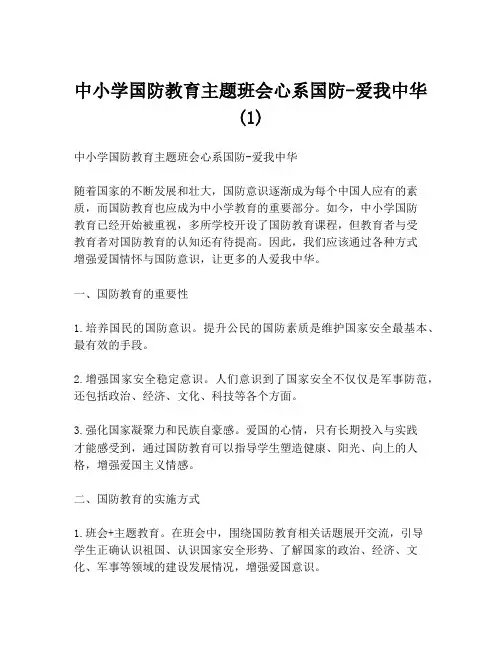 中小学国防教育主题班会心系国防-爱我中华(1)

中小学国防教育主题班会心系国防-爱我中华

随着国家的不断发展和壮大，国防意识逐渐成为每个中国人应有的素质，而国防教育也应成为中小学教育的重要部分。如今，中小学国防教育已经开始被重视，多所学校开设了国防教育课程，但教育者与受教育者对国防教育的认知还有待提高。因此，我们应该通过各种方式增强爱国情怀与国防意识，让更多的人爱我中华。

一、国防教育的重要性

1.培养国民的国防意识。提升公民的国防素质是维护国家安全最基本、最有效的手段。

2.增强国家安全稳定意识。人们意识到了国家安全不仅仅是军事防范，还包括政治、经济、文化、科技等各个方面。

3.强化国家凝聚力和民族自豪感。爱国的心情，只有长期投入与实践才能感受到，通过国防教育可以指导学生塑造健康、阳光、向上的人格，增强爱国主义情感。

二、国防教育的实施方式

1.班会+主题教育。在班会中，围绕国防教育相关话题展开交流，引导学生正确认识祖国、认识国家安全形势、了解国家的政治、经济、文化、军事等领域的建设发展情况，增强爱国意识。